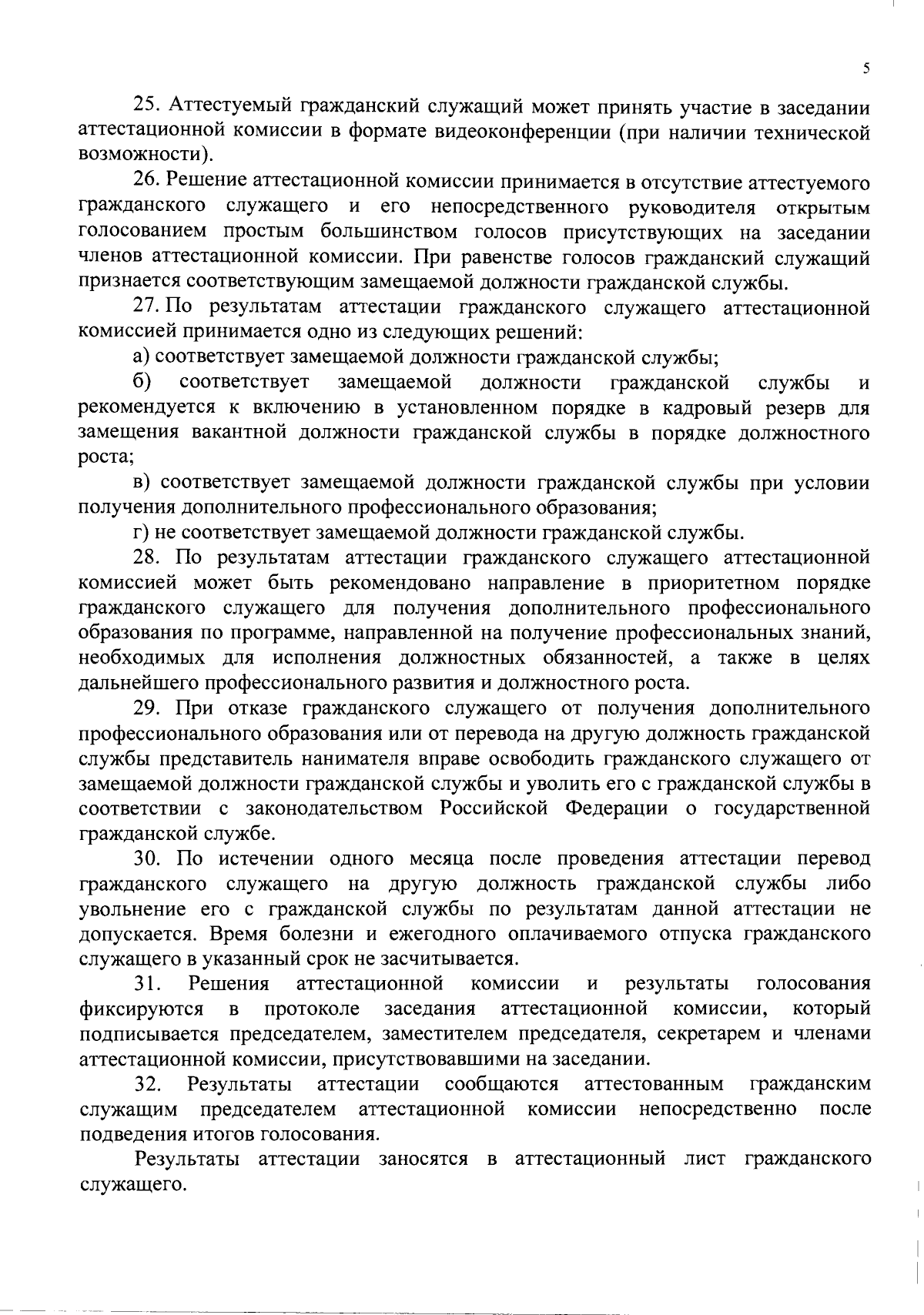 5

25. Аттестуемый гражданский служащий может принять участие в заседании аттестационной комиссии в формате видеоконференции (при наличии технической возможности).

26. Решение аттестационной комиссии принимается в отсутствие аттестуемого гражданского служащего и его непосредственного руководителя открытым голосованием простым большинством голосов присутствующих на заседании членов аттестационной комиссии. При равенстве голосов гражданский служащий признается соответствующим замещаемой должности гражданской службы.

27. По результатам аттестации гражданского служащего аттестационной комиссией принимается одно из следующих решений:

а) соответствует замещаемой должности гражданской службы;

б) соответствует замещаемой должности гражданской службы и рекомендуется к включению в установленном порядке в кадровый резерв для замещения вакантной должности гражданской службы в порядке должностного роста;

в) соответствует замещаемой должности гражданской службы при условии получения дополнительного профессионального образования;

г) не соответствует замещаемой должности гражданской службы.

28. По результатам аттестации гражданского служащего аттестационной комиссией может быть рекомендовано направление в приоритетном порядке гражданского служащего для получения дополнительного профессионального образования по программе, направленной на получение профессиональных знаний, необходимых для исполнения должностных обязанностей, а также в целях дальнейшего профессионального развития и должностного роста.

29. При отказе гражданского служащего от получения дополнительного профессионального образования или от перевода на другую должность гражданской службы представитель нанимателя вправе освободить гражданского служащего от замещаемой должности гражданской службы и уволить его с гражданской службы в соответствии с законодательством Российской Федерации о государственной гражданской службе.

30. По истечении одного месяца после проведения аттестации перевод гражданского служащего на другую должность гражданской службы либо увольнение его с гражданской службы по результатам данной аттестации не допускается. Время болезни и ежегодного оплачиваемого отпуска гражданского служащего в указанный срок не засчитывается.

31. Решения аттестационной комиссии и результаты голосования фиксируются в протоколе заседания аттестационной комиссии, который подписывается председателем, заместителем председателя, секретарем и членами аттестационной комиссии, присутствовавшими на заседании.

32. Результаты аттестации сообщаются аттестованным гражданским служащим председателем аттестационной комиссии непосредственно после подведения итогов голосования.

Результаты аттестации заносятся в аттестационный лист гражданского служащего.